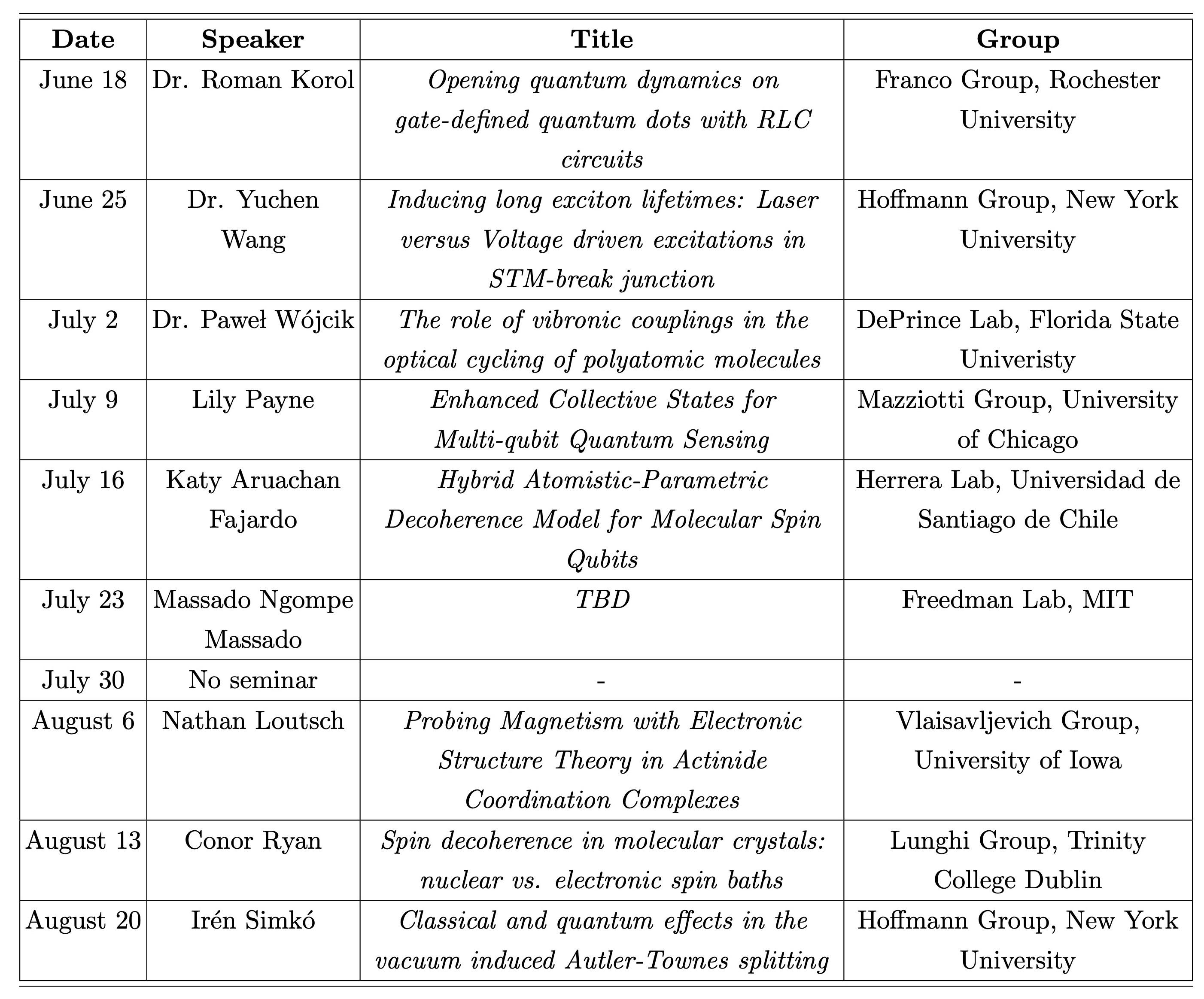 | Date | Speaker | Title | Group |
|---|---|---|---|
| June 18 | Dr. Roman Korol | Opening quantum dynamics on gate-defined quantum dots with RLC circuits | Franco Group, Rochester University |
| June 25 | Dr. Yuchen Wang | Inducing long exciton lifetimes: Laser versus Voltage driven excitations in STM-break junction | Hoffmann Group, New York University |
| July 2 | Dr. Paweł Wójcik | The role of vibronic couplings in the optical cycling of polyatomic molecules | DePrince Lab, Florida State Univeristy |
| July 9 | Lily Payne | Enhanced Collective States for Multi-qubit Quantum Sensing | Mazziotti Group, University of Chicago |
| July 16 | Katy Aruachan Fajardo | Hybrid Atomistic-Parametric Decoherence Model for Molecular Spin Qubits | Herrera Lab, Universidad de Santiago de Chile |
| July 23 | Massado Ngompe Massado | TBD | Freedman Lab, MIT |
| July 30 | No seminar | - | - |
| August 6 | Nathan Loutsch | Probing Magnetism with Electronic Structure Theory in Actinide Coordination Complexes | Vlaisavljevich Group, University of Iowa |
| August 13 | Conor Ryan | Spin decoherence in molecular crystals: nuclear vs. electronic spin baths | Lunghi Group, Trinity College Dublin |
| August 20 | Irén Simkó | Classical and quantum effects in the vacuum induced Autler-Townes splitting | Hoffmann Group, New York University |